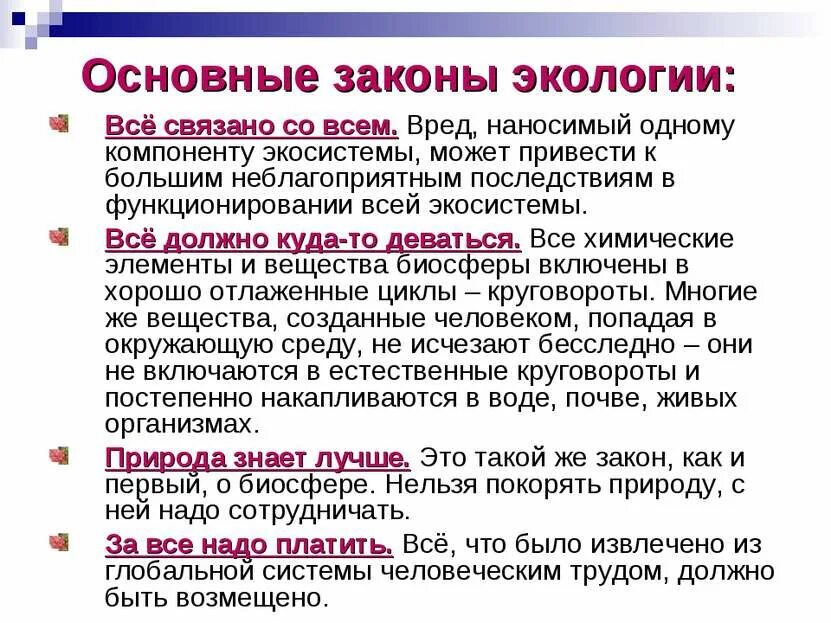 Основные законы экологии:

Всё связано со всем. Вред, наносимый одному компоненту экосистемы, может привести к большим неблагоприятным последствиям в функционировании всей экосистемы.

Всё должно куда-то деваться. Все химические элементы и вещества биосферы включены в хорошо отлаженные циклы – круговороты. Многие же вещества, созданные человеком, попадая в окружающую среду, не исчезают бесследно – они не включаются в естественные круговороты и постепенно накапливаются в воде, почве, живых организмах.

Природа знает лучше. Это такой же закон, как и первый, о биосфере. Нельзя покорять природу, с ней надо сотрудничать.

За все надо платить. Всё, что было извлечено из глобальной системы человеческим трудом, должно быть возмещено.